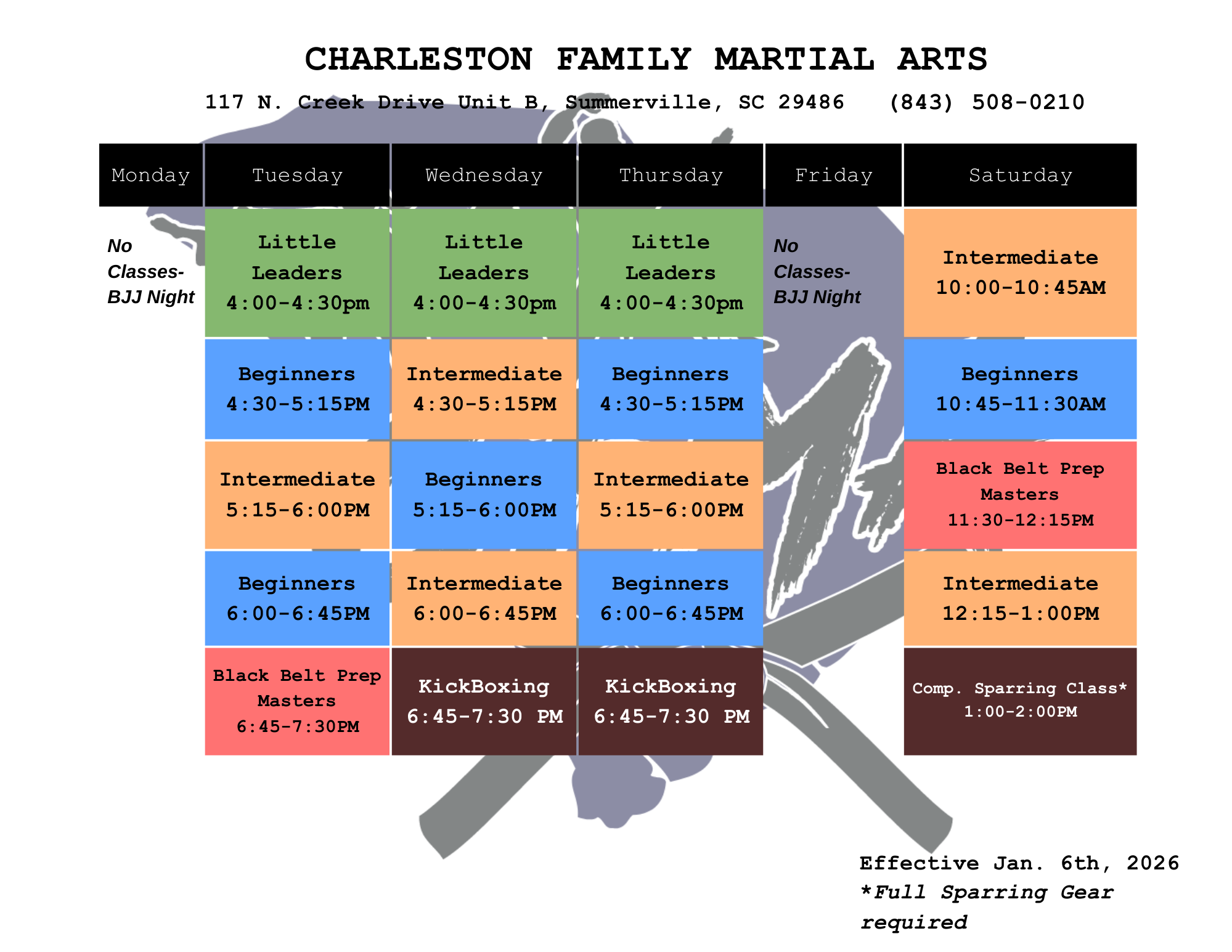 CHARLESTON FAMILY MARTIAL ARTS

117 N. Creek Drive Unit B, Summerville, SC 29486 (843) 508-0210

| Monday | Tuesday | Wednesday | Thursday | Friday | Saturday |
|---|---|---|---|---|---|
| No Classes- BJJ Night | Little Leaders 4:00-4:30pm | Little Leaders 4:00-4:30pm | Little Leaders 4:00-4:30pm | No Classes- BJJ Night | Intermediate 10:00-10:45AM |
| | Beginners 4:30-5:15PM | Intermediate 4:30-5:15PM | Beginners 4:30-5:15PM | | Beginners 10:45-11:30AM |
| | Intermediate 5:15-6:00PM | Beginners 5:15-6:00PM | Intermediate 5:15-6:00PM | | Black Belt Prep Masters 11:30-12:15PM |
| | Beginners 6:00-6:45PM | Intermediate 6:00-6:45PM | Beginners 6:00-6:45PM | | Intermediate 12:15-1:00PM |
| | Black Belt Prep Masters 6:45-7:30PM | KickBoxing 6:45-7:30 PM | KickBoxing 6:45-7:30 PM | | Comp. Sparring Class* 1:00-2:00PM |

Effective Jan. 6th, 2026
*Full Sparring Gear required